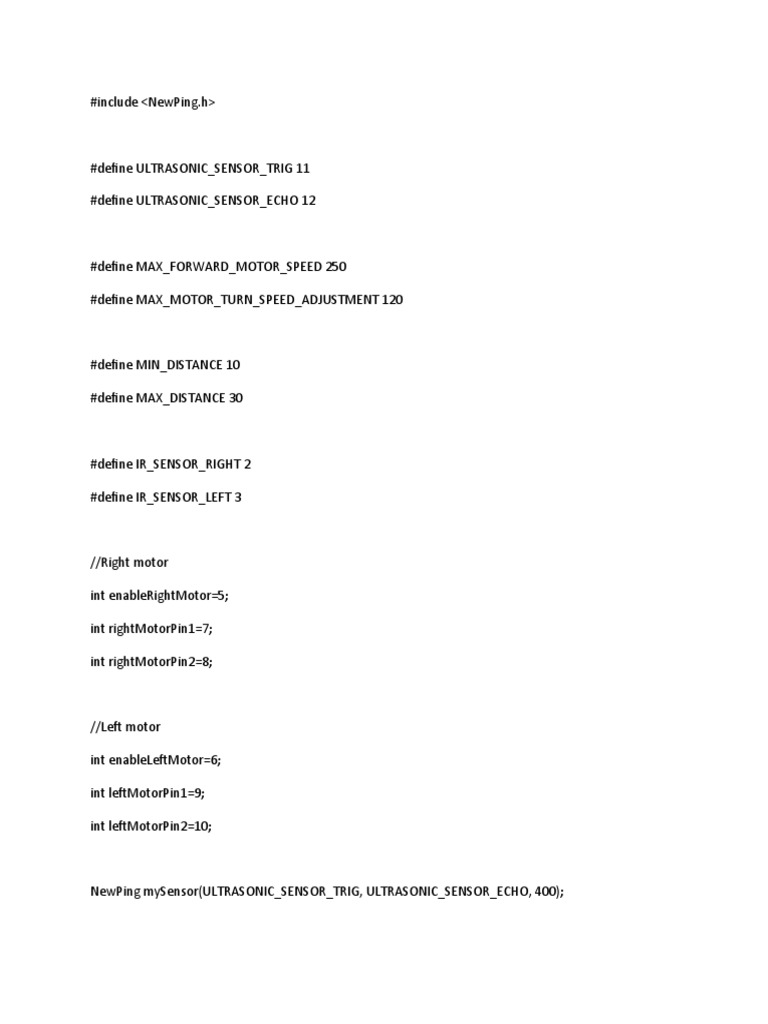 #include <NewPing.h>

#define ULTRASONIC_SENSOR_TRIG 11

#define ULTRASONIC_SENSOR_ECHO 12

#define MAX_FORWARD_MOTOR_SPEED 250

#define MAX_MOTOR_TURN_SPEED_ADJUSTMENT 120

#define MIN_DISTANCE 10

#define MAX_DISTANCE 30

#define IR_SENSOR_RIGHT 2

#define IR_SENSOR_LEFT 3

//Right motor

int enableRightMotor=5;

int rightMotorPin1=7;

int rightMotorPin2=8;

//Left motor

int enableLeftMotor=6;

int leftMotorPin1=9;

int leftMotorPin2=10;

NewPing mySensor(ULTRASONIC_SENSOR_TRIG, ULTRASONIC_SENSOR_ECHO, 400);